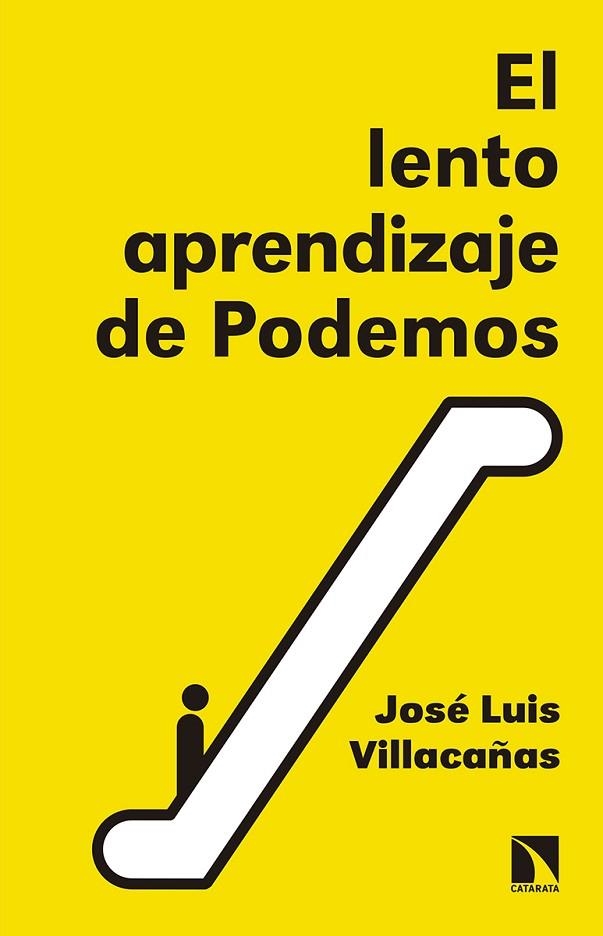 El lento aprendizaje de Podemos

José Luis Villacañas

CATARATA